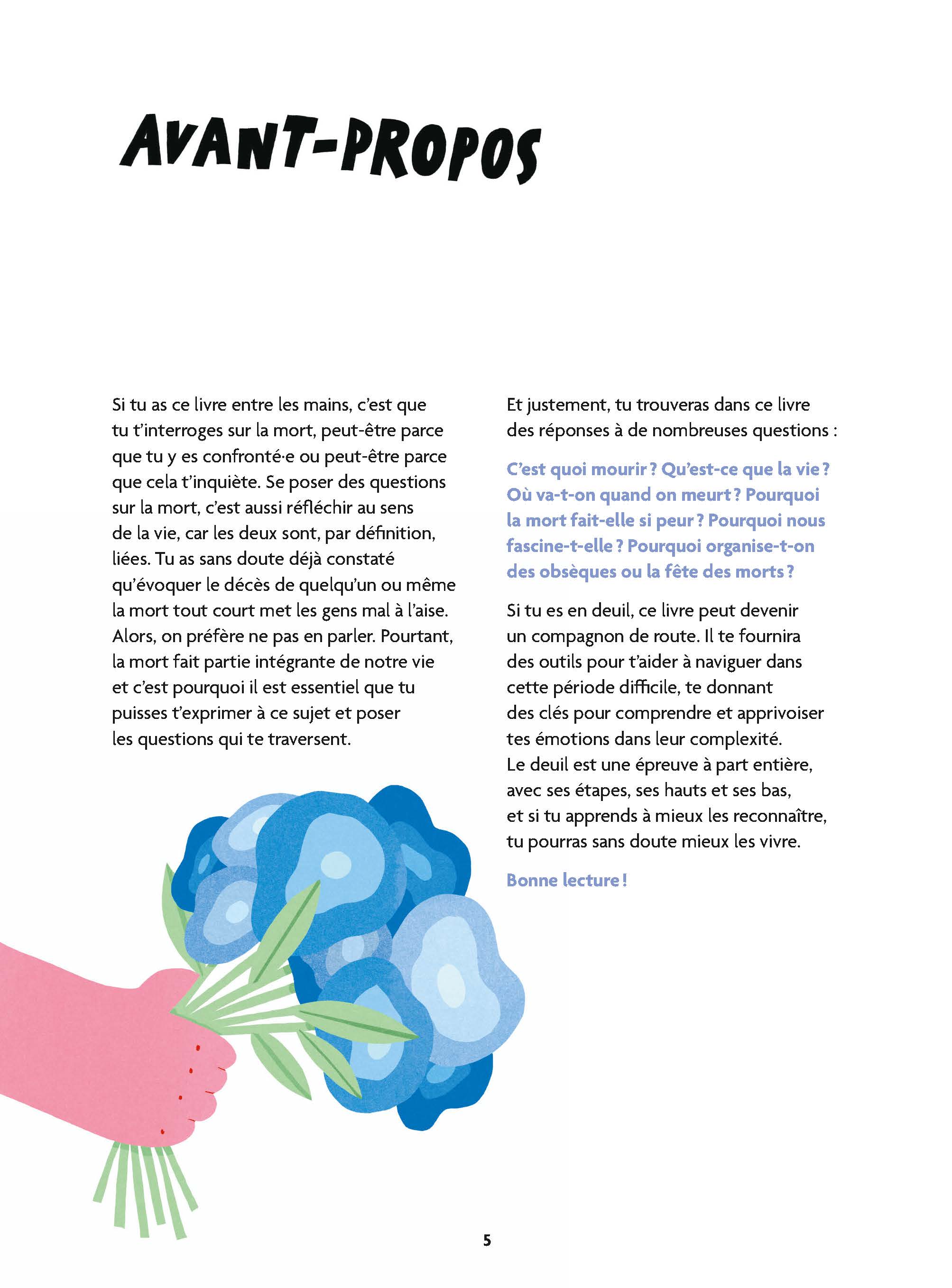 AVANT-PROPOS

Si tu as ce livre entre les mains, c'est que tu t'interroges sur la mort, peut-être parce que tu y es confronté·e ou peut-être parce que cela t'inquiète. Se poser des questions sur la mort, c'est aussi réfléchir au sens de la vie, car les deux sont, par définition, liées. Tu as sans doute déjà constaté qu'évoquer le décès de quelqu'un ou même la mort tout court met les gens mal à l'aise. Alors, on préfère ne pas en parler. Pourtant, la mort fait partie intégrante de notre vie et c'est pourquoi il est essentiel que tu puisses t'exprimer à ce sujet et poser les questions qui te traversent.

Et justement, tu trouveras dans ce livre des réponses à de nombreuses questions :

C'est quoi mourir ? Qu'est-ce que la vie ? Où va-t-on quand on meurt ? Pourquoi la mort fait-elle si peur ? Pourquoi nous fascine-t-elle ? Pourquoi organise-t-on des obsèques ou la fête des morts ?

Si tu es en deuil, ce livre peut devenir un compagnon de route. Il te fournira des outils pour t'aider à naviguer dans cette période difficile, te donnant des clés pour comprendre et apprivoiser tes émotions dans leur complexité. Le deuil est une épreuve à part entière, avec ses étapes, ses hauts et ses bas, et si tu apprends à mieux les reconnaître, tu pourras sans doute mieux les vivre.

Bonne lecture !

5